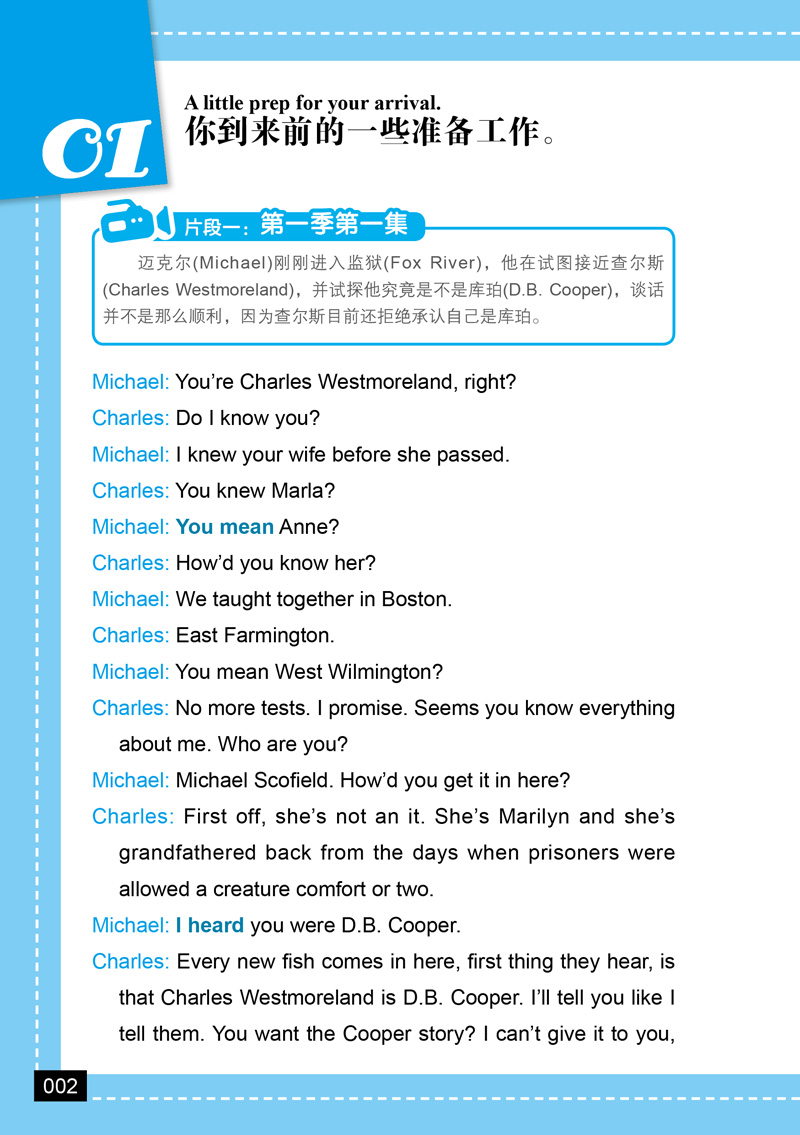 01

A little prep for your arrival.
你到来前的一些准备工作。

片段一：第一季第一集

迈克尔(Michael)刚刚进入监狱(Fox River)，他在试图接近查尔斯(Charles Westmoreland)，并试探他究竟是不是库珀(D.B. Cooper)，谈话并不是那么顺利，因为查尔斯目前还拒绝承认自己是库珀。

Michael: You're Charles Westmoreland, right?

Charles: Do I know you?

Michael: I knew your wife before she passed.

Charles: You knew Marla?

Michael: You mean Anne?

Charles: How'd you know her?

Michael: We taught together in Boston.

Charles: East Farmington.

Michael: You mean West Wilmington?

Charles: No more tests. I promise. Seems you know everything about me. Who are you?

Michael: Michael Scofield. How'd you get it in here?

Charles: First off, she's not an it. She's Marilyn and she's grandfathered back from the days when prisoners were allowed a creature comfort or two.

Michael: I heard you were D.B. Cooper.

Charles: Every new fish comes in here, first thing they hear, is that Charles Westmoreland is D.B. Cooper. I'll tell you like I tell them. You want the Cooper story? I can't give it to you,

002